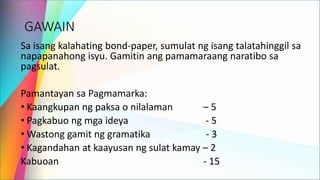 GAWAIN

Sa isang kalahating bond-paper, sumulat ng isang talatahinggil sa napapanahong isyu. Gamitin ang pamamaraang naratibo sa pagsulat.

Pamantayan sa Pagmamarka:
• Kaangkupan ng paksa o nilalaman – 5
• Pagkabuo ng mga ideya - 5
• Wastong gamit ng gramatika - 3
• Kagandahan at kaayusan ng sulat kamay – 2
Kabuoan - 15